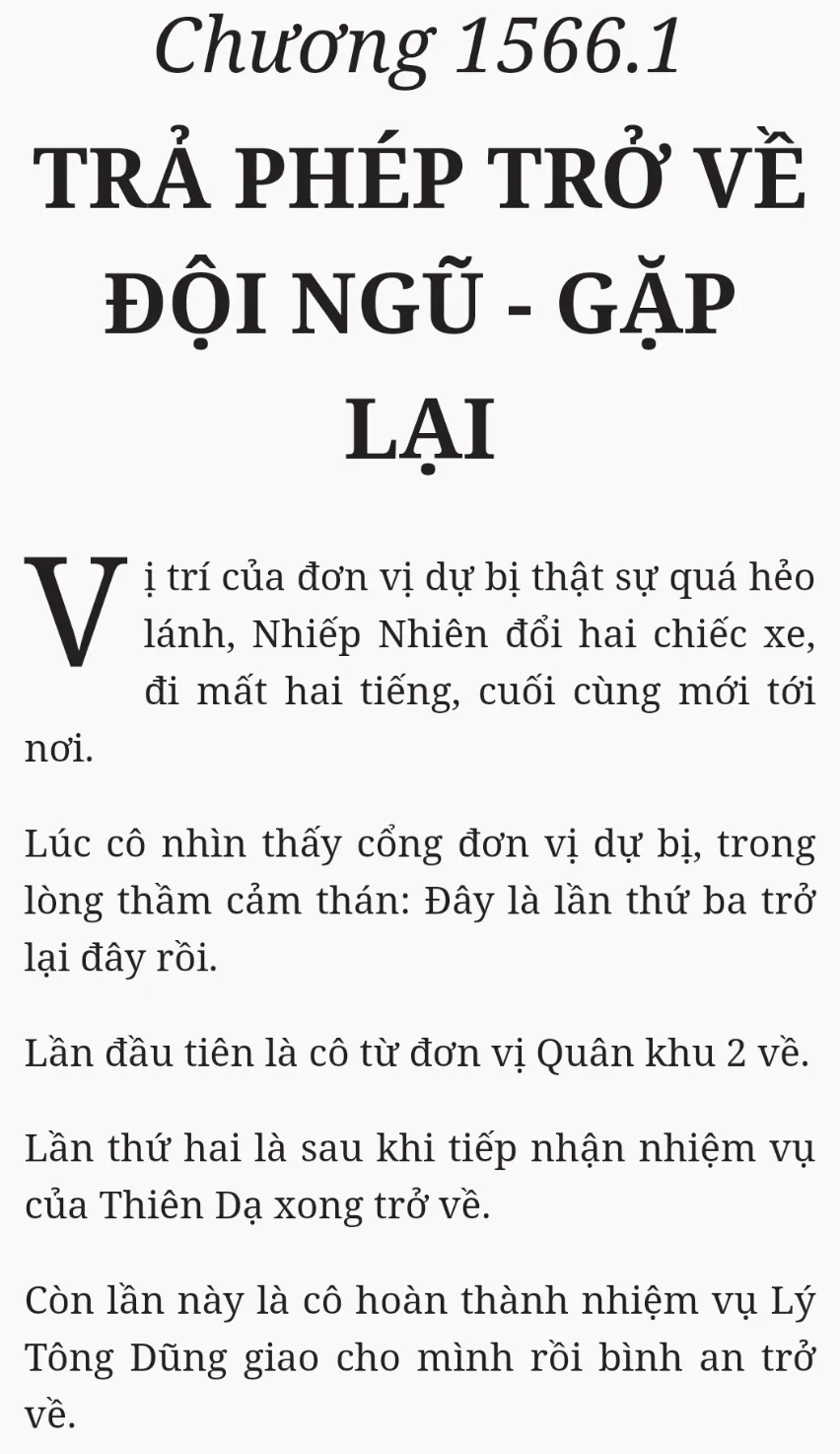 Chương 1566.1

TRẢ PHÉP TRỞ VỀ ĐỘI NGŨ - GẶP LẠI

Vị trí của đơn vị dự bị thật sự quá hẻo lánh, Nhiếp Nhiên đổi hai chiếc xe, đi mất hai tiếng, cuối cùng mới tới nơi.

Lúc cô nhìn thấy cổng đơn vị dự bị, trong lòng thầm cảm thán: Đây là lần thứ ba trở lại đây rồi.

Lần đầu tiên là cô từ đơn vị Quân khu 2 về.

Lần thứ hai là sau khi tiếp nhận nhiệm vụ của Thiên Dạ xong trở về.

Còn lần này là cô hoàn thành nhiệm vụ Lý Tông Dũng giao cho mình rồi bình an trở về.